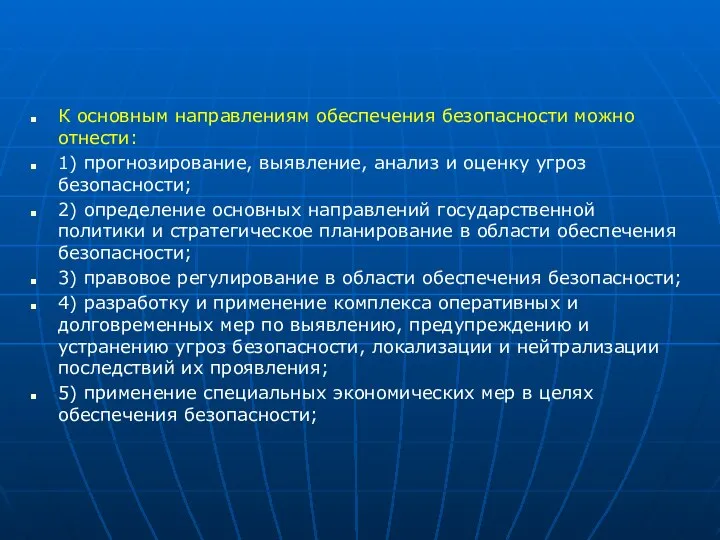 К основным направлениям обеспечения безопасности можно отнести:

1) прогнозирование, выявление, анализ и оценку угроз безопасности;

2) определение основных направлений государственной политики и стратегическое планирование в области обеспечения безопасности;

3) правовое регулирование в области обеспечения безопасности;

4) разработку и применение комплекса оперативных и долговременных мер по выявлению, предупреждению и устранению угроз безопасности, локализации и нейтрализации последствий их проявления;

5) применение специальных экономических мер в целях обеспечения безопасности;